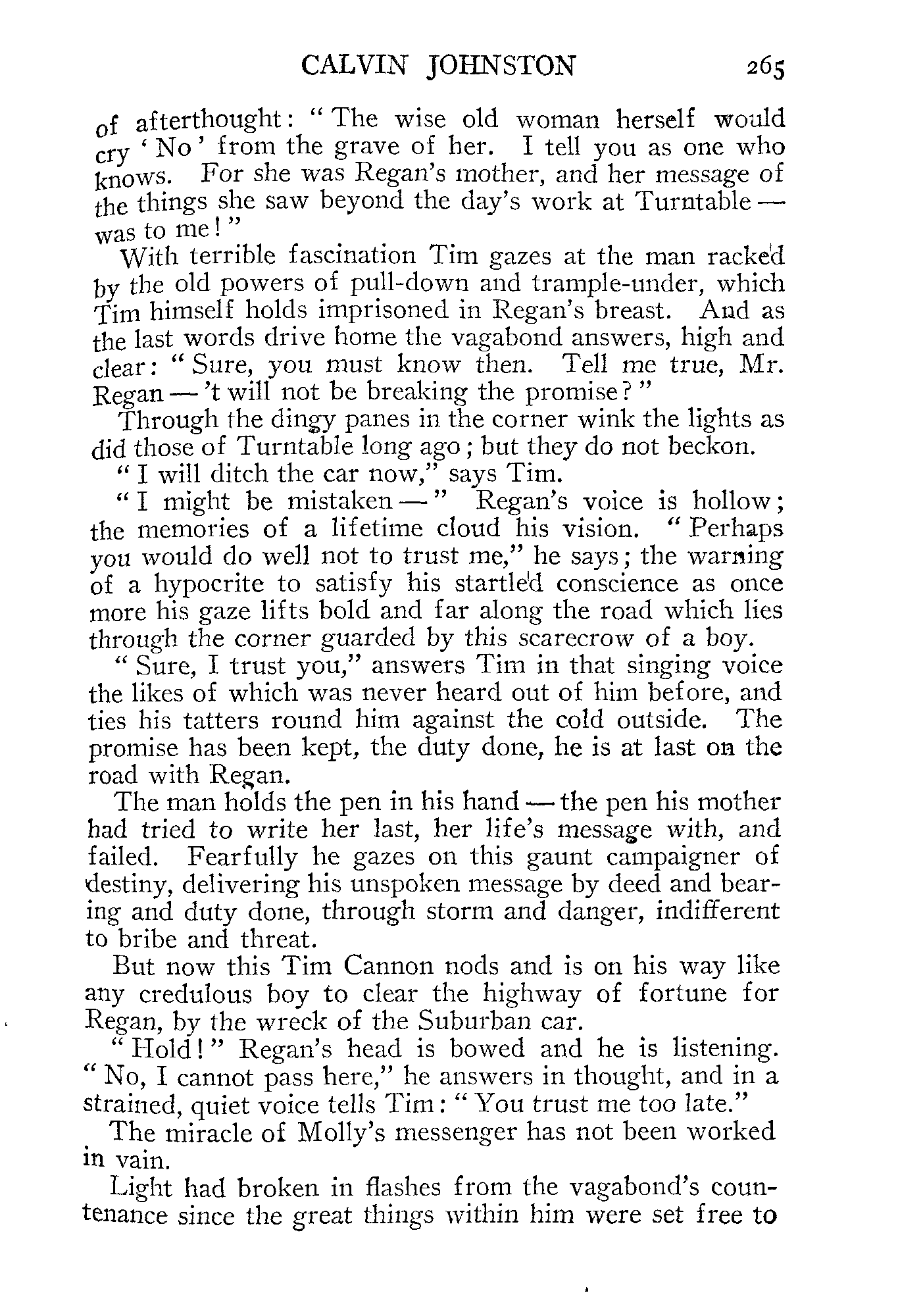 CALVIN JOHNSTON 265

of afterthought: "The wise old woman herself would cry 'No' from the grave of her. I tell you as one who knows. For she was Regan's mother, and her message of the things she saw beyond the day's work at Turntable — was to me!"

With terrible fascination Tim gazes at the man racked by the old powers of pull-down and trample-under, which Tim himself holds imprisoned in Regan's breast. And as the last words drive home the vagabond answers, high and clear: "Sure, you must know then. Tell me true, Mr. Regan — 't will not be breaking the promise?"

Through the dingy panes in the corner wink the lights as did those of Turntable long ago; but they do not beckon.

"I will ditch the car now," says Tim.

"I might be mistaken —" Regan's voice is hollow; the memories of a lifetime cloud his vision. "Perhaps you would do well not to trust me," he says; the warning of a hypocrite to satisfy his startled conscience as once more his gaze lifts bold and far along the road which lies through the corner guarded by this scarecrow of a boy.

"Sure, I trust you," answers Tim in that singing voice the likes of which was never heard out of him before, and ties his tatters round him against the cold outside. The promise has been kept, the duty done, he is at last on the road with Regan.

The man holds the pen in his hand — the pen his mother had tried to write her last, her life's message with, and failed. Fearfully he gazes on this gaunt campaigner of destiny, delivering his unspoken message by deed and bearing and duty done, through storm and danger, indifferent to bribe and threat.

But now this Tim Cannon nods and is on his way like any credulous boy to clear the highway of fortune for Regan, by the wreck of the Suburban car.

"Hold!" Regan's head is bowed and he is listening. "No, I cannot pass here," he answers in thought, and in a strained, quiet voice tells Tim: "You trust me too late."

The miracle of Molly's messenger has not been worked in vain.

Light had broken in flashes from the vagabond's countenance since the great things within him were set free to